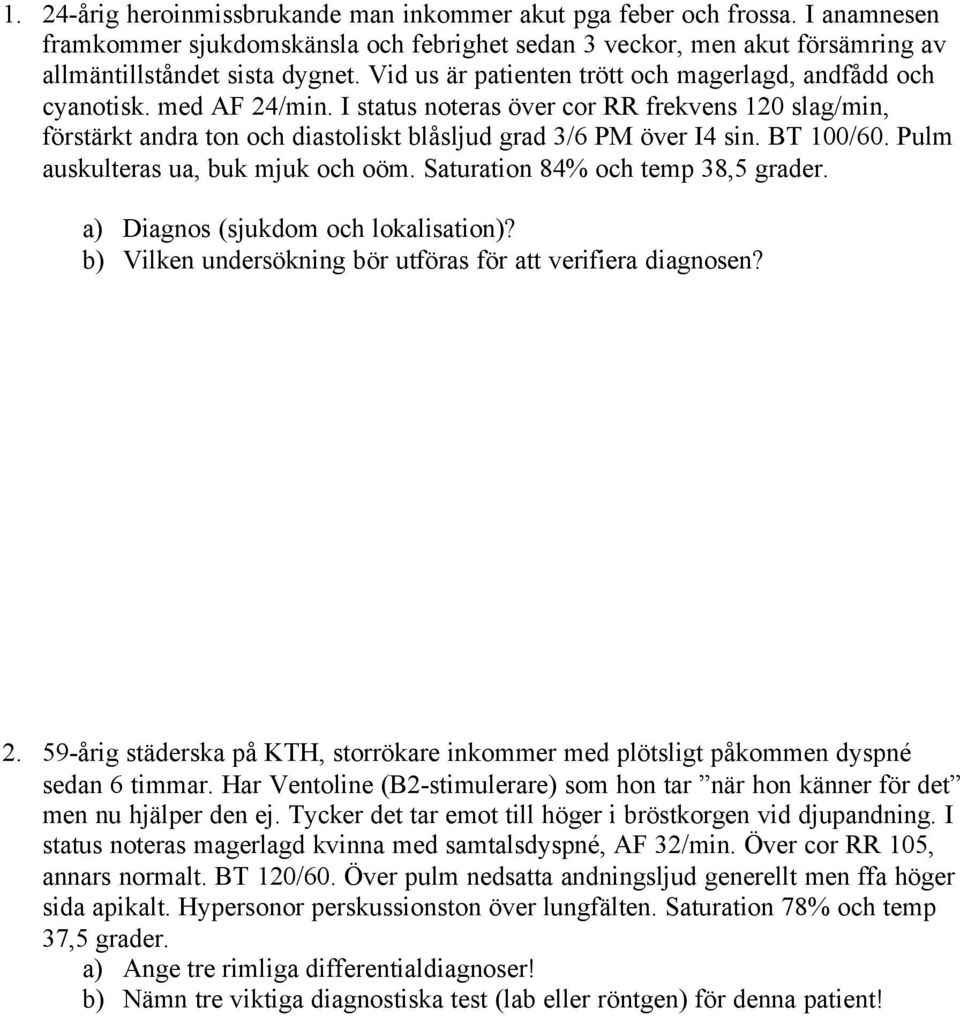 1. 24-årig heroinmissbrukande man inkommer akut pga feber och frossa. I anamnesen framkommer sjukdomskänsla och febrighet sedan 3 veckor, men akut försämring av allmäntillståndet sista dygnet. Vid us är patienten trött och magerlagd, andfådd och cyanotisk. med AF 24/min. I status noteras över cor RR frekvens 120 slag/min, förstärkt andra ton och diastoliskt blåsljud grad 3/6 PM över I4 sin. BT 100/60. Pulm auskulteras ua, buk mjuk och oöm. Saturation 84% och temp 38,5 grader.

a) Diagnos (sjukdom och lokalisation)?
b) Vilken undersökning bör utföras för att verifiera diagnosen?

2. 59-årig städerska på KTH, storrökare inkommer med plötsligt påkommen dyspné sedan 6 timmar. Har Ventoline (B2-stimulerare) som hon tar ”när hon känner för det” men nu hjälper den ej. Tycker det tar emot till höger i bröstkorgen vid djupandning. I status noteras magerlagd kvinna med samtalsdyspné, AF 32/min. Över cor RR 105, annars normalt. BT 120/60. Över pulm nedsatta andningsljud generellt men ffa höger sida apikalt. Hypersonor perskussionston över lungfälten. Saturation 78% och temp 37,5 grader.
a) Ange tre rimliga differentialdiagnoser!
b) Nämn tre viktiga diagnostiska test (lab eller röntgen) för denna patient!